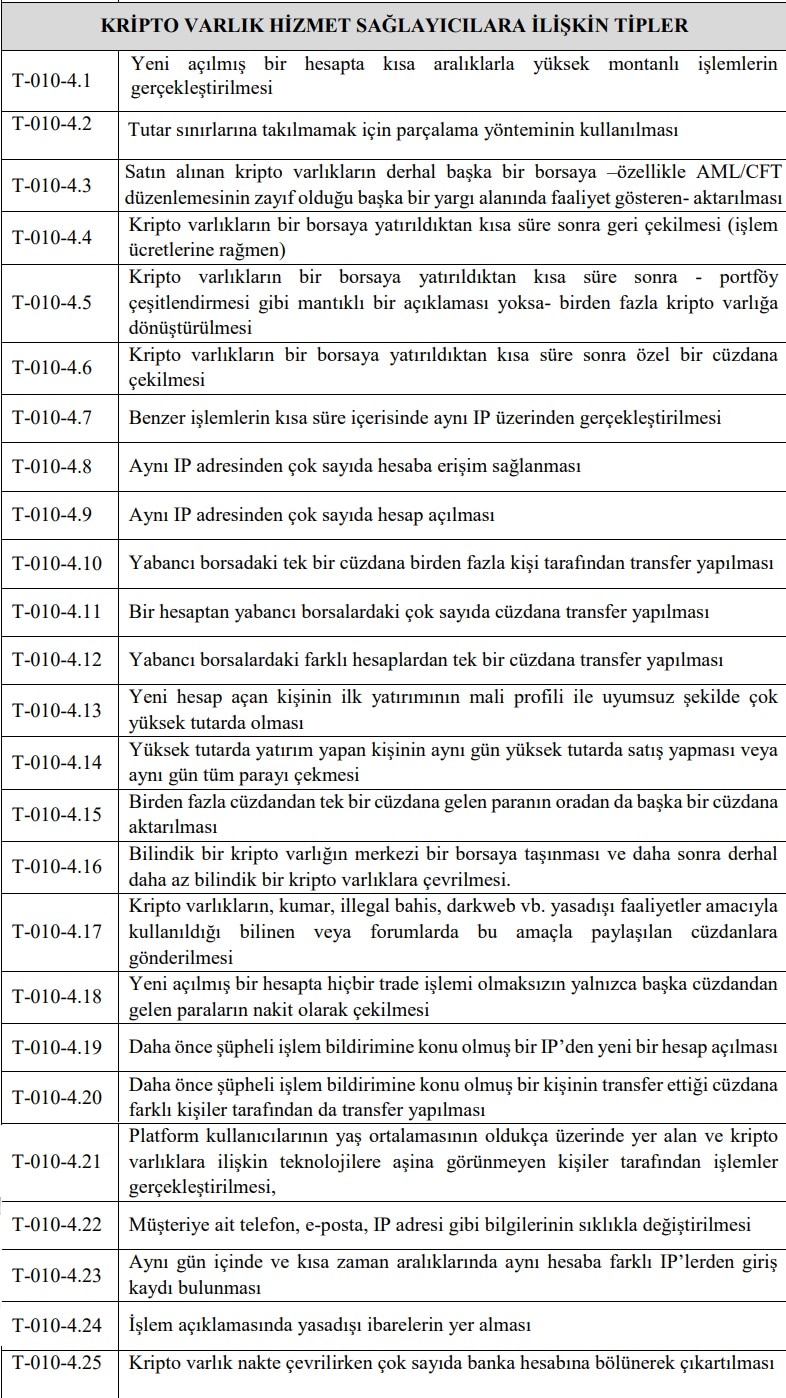 | KRİPTO VARLIK HİZMET SAĞLAYICILARA İLİŞKİN TİPLER | |
|---|---|
| T-010-4.1 | Yeni açılmış bir hesapta kısa aralıklarla yüksek montanlı işlemlerin gerçekleştirilmesi |
| T-010-4.2 | Tutar sınırlarına takılmamak için parçalama yönteminin kullanılması |
| T-010-4.3 | Satın alınan kripto varlıkların derhal başka bir borsaya –özellikle AML/CFT düzenlemesinin zayıf olduğu başka bir yargı alanında faaliyet gösteren- aktarılması |
| T-010-4.4 | Kripto varlıkların bir borsaya yatırıldıktan kısa süre sonra geri çekilmesi (işlem ücretlerine rağmen) |
| T-010-4.5 | Kripto varlıkların bir borsaya yatırıldıktan kısa süre sonra - portföy çeşitlendirmesi gibi mantıklı bir açıklaması yoksa- birden fazla kripto varlığa dönüştürülmesi |
| T-010-4.6 | Kripto varlıkların bir borsaya yatırıldıktan kısa süre sonra özel bir cüzdana çekilmesi |
| T-010-4.7 | Benzer işlemlerin kısa süre içerisinde aynı IP üzerinden gerçekleştirilmesi |
| T-010-4.8 | Aynı IP adresinden çok sayıda hesaba erişim sağlanması |
| T-010-4.9 | Aynı IP adresinden çok sayıda hesap açılması |
| T-010-4.10 | Yabancı borsadaki tek bir cüzdana birden fazla kişi tarafından transfer yapılması |
| T-010-4.11 | Bir hesaptan yabancı borsalardaki çok sayıda cüzdana transfer yapılması |
| T-010-4.12 | Yabancı borsalardaki farklı hesaplardan tek bir cüzdana transfer yapılması |
| T-010-4.13 | Yeni hesap açan kişinin ilk yatırımının mali profili ile uyumsuz şekilde çok yüksek tutarda olması |
| T-010-4.14 | Yüksek tutarda yatırım yapan kişinin aynı gün yüksek tutarda satış yapması veya aynı gün tüm parayı çekmesi |
| T-010-4.15 | Birden fazla cüzdandan tek bir cüzdana gelen paranın oradan da başka bir cüzdana aktarılması |
| T-010-4.16 | Bilindik bir kripto varlığın merkezi bir borsaya taşınması ve daha sonra derhal daha az bilindik bir kripto varlıklara çevrilmesi. |
| T-010-4.17 | Kripto varlıkların, kumar, illegal bahis, darkweb vb. yasadışı faaliyetler amacıyla kullanıldığı bilinen veya forumlarda bu amaçla paylaşılan cüzdanlara gönderilmesi |
| T-010-4.18 | Yeni açılmış bir hesapta hiçbir trade işlemi olmaksızın yalnızca başka cüzdandan gelen paraların nakit olarak çekilmesi |
| T-010-4.19 | Daha önce şüpheli işlem bildirimine konu olmuş bir IP'den yeni bir hesap açılması |
| T-010-4.20 | Daha önce şüpheli işlem bildirimine konu olmuş bir kişinin transfer ettiği cüzdana farklı kişiler tarafından da transfer yapılması |
| T-010-4.21 | Platform kullanıcılarının yaş ortalamasının oldukça üzerinde yer alan ve kripto varlıklara ilişkin teknolojilere aşina görünmeyen kişiler tarafından işlemler gerçekleştirilmesi, |
| T-010-4.22 | Müşteriye ait telefon, e-posta, IP adresi gibi bilgilerinin sıklıkla değiştirilmesi |
| T-010-4.23 | Aynı gün içinde ve kısa zaman aralıklarında aynı hesaba farklı IP'lerden giriş kaydı bulunması |
| T-010-4.24 | İşlem açıklamasında yasadışı ibarelerin yer alması |
| T-010-4.25 | Kripto varlık nakte çevrilirken çok sayıda banka hesabına bölünerek çıkartılması |